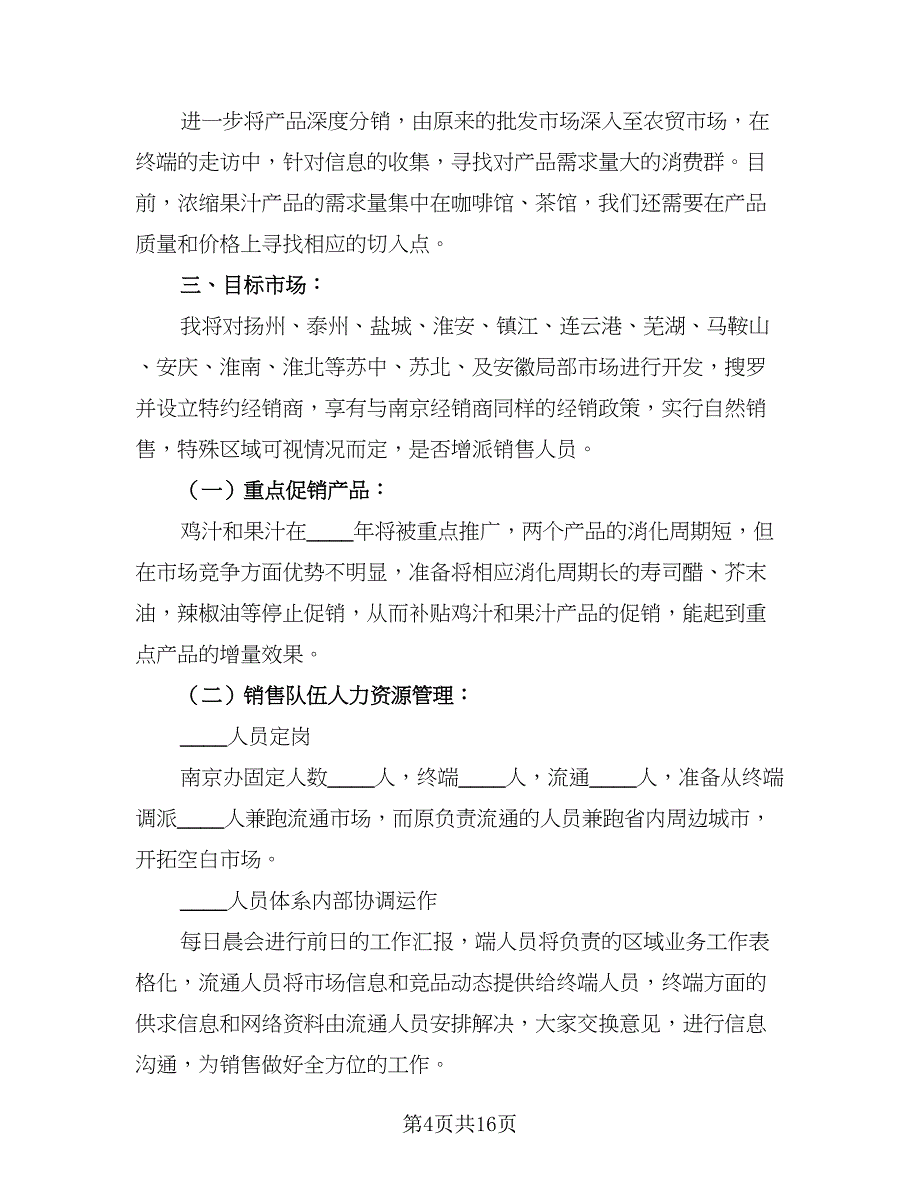 进一步将产品深度分销，由原来的批发市场深入至农贸市场，在终端的走访中，针对信息的收集，寻找对产品需求量大的消费群。目前，浓缩果汁产品的需求量集中在咖啡馆、茶馆，我们还需要在产品质量和价格上寻找相应的切入点。

三、目标市场：

我将对扬州、泰州、盐城、淮安、镇江、连云港、芜湖、马鞍山、安庆、淮南、淮北等苏中、苏北、及安徽局部市场进行开发，搜罗并设立特约经销商，享有与南京经销商同样的经销政策，实行自然销售，特殊区域可视情况而定，是否增派销售人员。

（一）重点促销产品：

鸡汁和果汁在____年将被重点推广，两个产品的消化周期短，但在市场竞争方面优势不明显，准备将相应消化周期长的寿司醋、芥末油，辣椒油等停止促销，从而补贴鸡汁和果汁产品的促销，能起到重点产品的增量效果。

（二）销售队伍人力资源管理：

____人员定岗

南京办固定人数____人，终端____人，流通____人，准备从终端调派____人兼跑流通市场，而原负责流通的人员兼跑省内周边城市，开拓空白市场。

____人员体系内部协调运作

每日晨会进行前日的工作汇报，端人员将负责的区域业务工作表格化，流通人员将市场信息和竞品动态提供给终端人员，终端方面的供求信息和网络资料由流通人员安排解决，大家交换意见，进行信息沟通，为销售做好全方位的工作。

第4页共16页